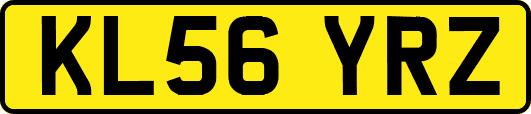 KL56 YRZ